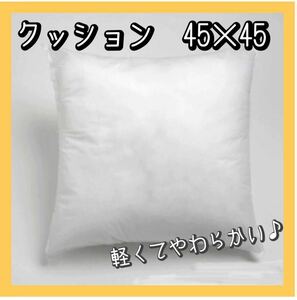 クッション　45×45

軽くてやわらかい♪